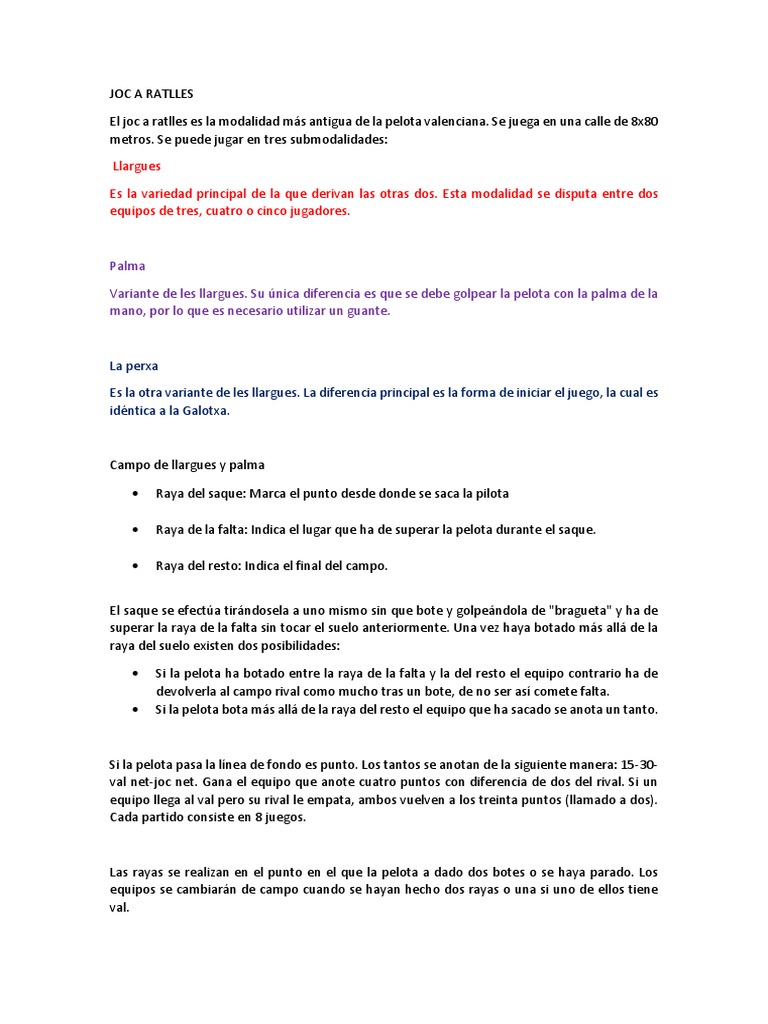 JOC A RATLLES

El joc a ratlles es la modalidad más antigua de la pelota valenciana. Se juega en una calle de 8x80 metros. Se puede jugar en tres submodalidades:

Llargues

Es la variedad principal de la que derivan las otras dos. Esta modalidad se disputa entre dos equipos de tres, cuatro o cinco jugadores.

Palma

Variante de les llargues. Su única diferencia es que se debe golpear la pelota con la palma de la mano, por lo que es necesario utilizar un guante.

La perxa

Es la otra variante de les llargues. La diferencia principal es la forma de iniciar el juego, la cual es idéntica a la Galotxa.

Campo de llargues y palma

• Raya del saque: Marca el punto desde donde se saca la pilota

• Raya de la falta: Indica el lugar que ha de superar la pelota durante el saque.

• Raya del resto: Indica el final del campo.

El saque se efectúa tirándosela a uno mismo sin que bote y golpeándola de "bragueta" y ha de superar la raya de la falta sin tocar el suelo anteriormente. Una vez haya botado más allá de la raya del suelo existen dos posibilidades:

• Si la pelota ha botado entre la raya de la falta y la del resto el equipo contrario ha de devolverla al campo rival como mucho tras un bote, de no ser así comete falta.
• Si la pelota bota más allá de la raya del resto el equipo que ha sacado se anota un tanto.

Si la pelota pasa la línea de fondo es punto. Los tantos se anotan de la siguiente manera: 15-30-val net-joc net. Gana el equipo que anote cuatro puntos con diferencia de dos del rival. Si un equipo llega al val pero su rival le empata, ambos vuelven a los treinta puntos (llamado a dos). Cada partido consiste en 8 juegos.

Las rayas se realizan en el punto en el que la pelota a dado dos botes o se haya parado. Los equipos se cambiarán de campo cuando se hayan hecho dos rayas o una si uno de ellos tiene val.